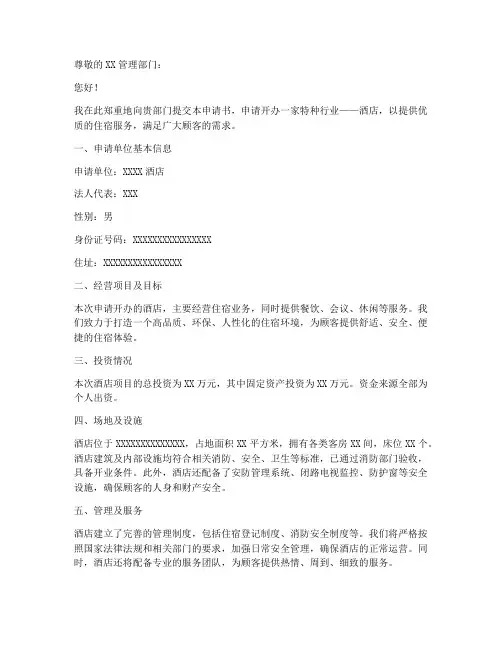 尊敬的 XX 管理部门：

您好！

我在此郑重地向贵部门提交本申请书，申请开办一家特种行业——酒店，以提供优质的住宿服务，满足广大顾客的需求。

一、申请单位基本信息

申请单位：XXXX 酒店

法人代表：XXX

性别：男

身份证号码：XXXXXXXXXXXXXXXX

住址：XXXXXXXXXXXXXXXX

二、经营项目及目标

本次申请开办的酒店，主要经营住宿业务，同时提供餐饮、会议、休闲等服务。我们致力于打造一个高品质、环保、人性化的住宿环境，为顾客提供舒适、安全、便捷的住宿体验。

三、投资情况

本次酒店项目的总投资为 XX 万元，其中固定资产投资为 XX 万元。资金来源全部为个人出资。

四、场地及设施

酒店位于 XXXXXXXXXXXXXX，占地面积 XX 平方米，拥有各类客房 XX 间，床位 XX 个。酒店建筑及内部设施均符合相关消防、安全、卫生等标准，已通过消防部门验收，具备开业条件。此外，酒店还配备了安防管理系统、闭路电视监控、防护窗等安全设施，确保顾客的人身和财产安全。

五、管理及服务

酒店建立了完善的管理制度，包括住宿登记制度、消防安全制度等。我们将严格按照国家法律法规和相关部门的要求，加强日常安全管理，确保酒店的正常运营。同时，酒店还将配备专业的服务团队，为顾客提供热情、周到、细致的服务。